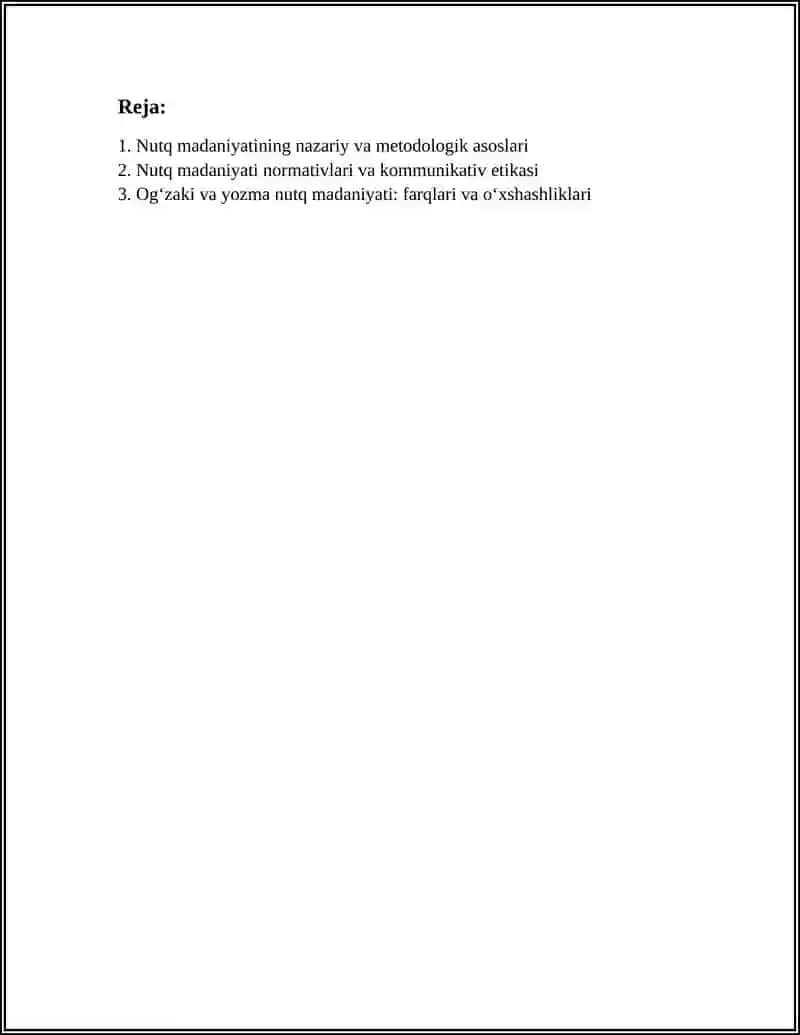 Reja:

1. Nutq madaniyatining nazariy va metodologik asoslari
2. Nutq madaniyati normativlari va kommunikativ etikasi
3. Og‘zaki va yozma nutq madaniyati: farqlari va o‘xshashliklari